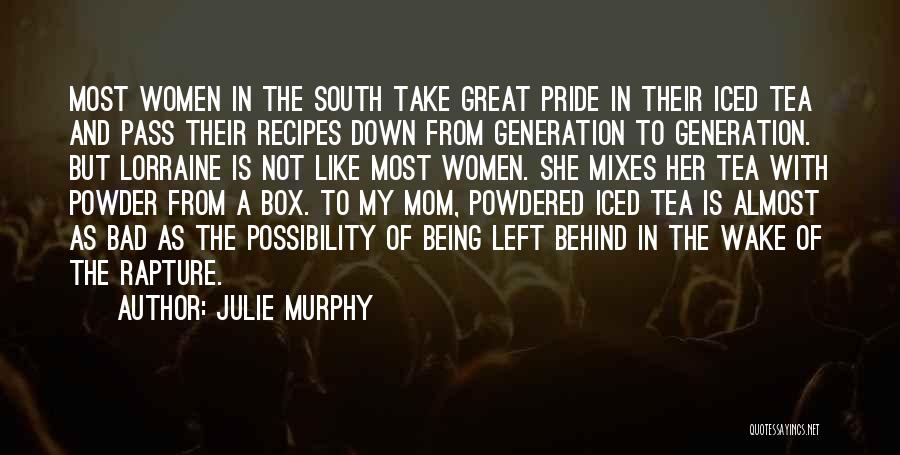 MOST WOMEN IN THE SOUTH TAKE GREAT PRIDE IN THEIR ICED TEA AND PASS THEIR RECIPES DOWN FROM GENERATION TO GENERATION. BUT LORRAINE IS NOT LIKE MOST WOMEN. SHE MIXES HER TEA WITH POWDER FROM A BOX. TO MY MOM, POWDERED ICED TEA IS ALMOST AS BAD AS THE POSSIBILITY OF BEING LEFT BEHIND IN THE WAKE OF THE RAPTURE.

AUTHOR: JULIE MURPHY

QUOTESSAYINGS.NET